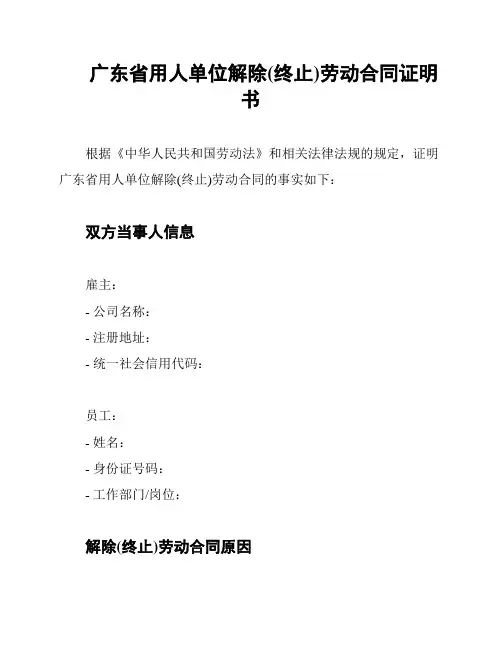 广东省用人单位解除(终止)劳动合同证明书

根据《中华人民共和国劳动法》和相关法律法规的规定，证明广东省用人单位解除(终止)劳动合同的事实如下：

双方当事人信息

雇主：
- 公司名称：
- 注册地址：
- 统一社会信用代码：

员工：
- 姓名：
- 身份证号码：
- 工作部门/岗位：

解除(终止)劳动合同原因